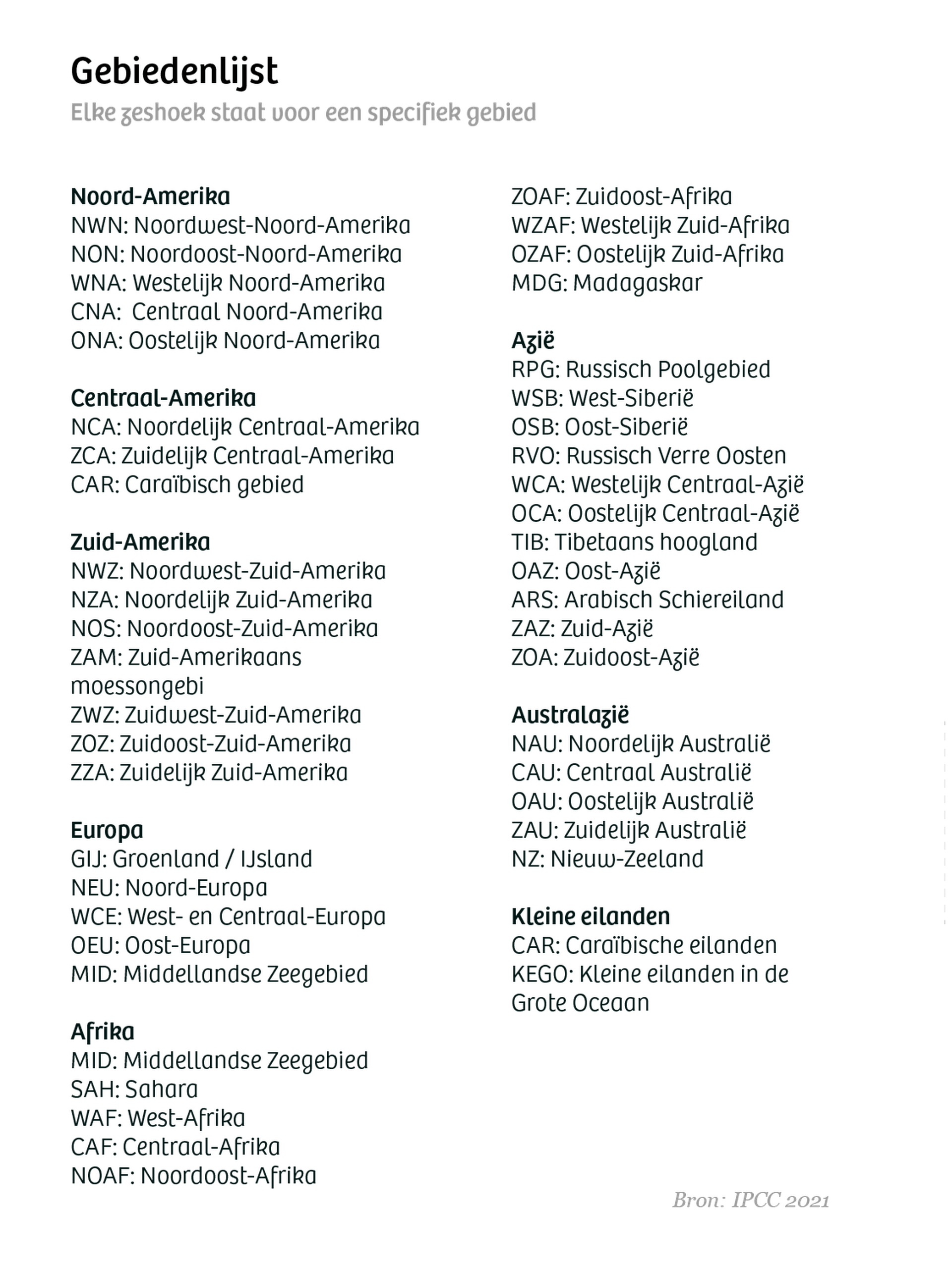 Gebiedenlijst
Elke zeshoek staat voor een specifiek gebied

Noord-Amerika
NWN: Noordwest-Noord-Amerika
NON: Noordoost-Noord-Amerika
WNA: Westelijk Noord-Amerika
CNA: Centraal Noord-Amerika
ONA: Oostelijk Noord-Amerika

Centraal-Amerika
NCA: Noordelijk Centraal-Amerika
ZCA: Zuidelijk Centraal-Amerika
CAR: Caraïbisch gebied

Zuid-Amerika
NWZ: Noordwest-Zuid-Amerika
NZA: Noordelijk Zuid-Amerika
NOS: Noordoost-Zuid-Amerika
ZAM: Zuid-Amerikaans moessongebi
ZWZ: Zuidwest-Zuid-Amerika
ZOZ: Zuidoost-Zuid-Amerika
ZZA: Zuidelijk Zuid-Amerika

Europa
GIJ: Groenland / IJsland
NEU: Noord-Europa
WCE: West- en Centraal-Europa
OEU: Oost-Europa
MID: Middellandse Zeegebied

Afrika
MID: Middellandse Zeegebied
SAH: Sahara
WAF: West-Afrika
CAF: Centraal-Afrika
NOAF: Noordoost-Afrika
ZOAF: Zuidoost-Afrika
WZAF: Westelijk Zuid-Afrika
OZAF: Oostelijk Zuid-Afrika
MDG: Madagaskar

Azië
RPG: Russisch Poolgebied
WSB: West-Siberië
OSB: Oost-Siberië
RVO: Russisch Verre Oosten
WCA: Westelijk Centraal-Azië
OCA: Oostelijk Centraal-Azië
TIB: Tibetaans hoogland
OAZ: Oost-Azië
ARS: Arabisch Schiereiland
ZAZ: Zuid-Azië
ZOA: Zuidoost-Azië

Australazië
NAU: Noordelijk Australië
CAU: Centraal Australië
OAU: Oostelijk Australië
ZAU: Zuidelijk Australië
NZ: Nieuw-Zeeland

Kleine eilanden
CAR: Caraïbische eilanden
KEGO: Kleine eilanden in de Grote Oceaan

Bron: IPCC 2021